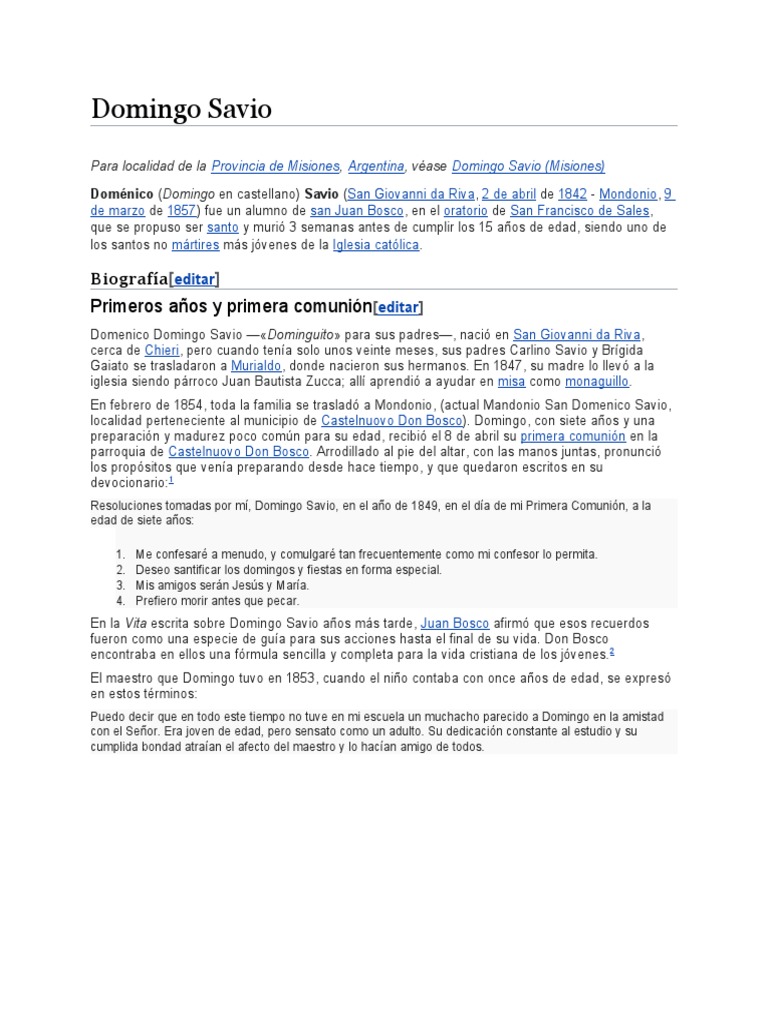 Domingo Savio

Para localidad de la Provincia de Misiones, Argentina, véase Domingo Savio (Misiones)

Doménico (Domingo en castellano) Savio (San Giovanni da Riva, 2 de abril de 1842 - Mondonio, 9 de marzo de 1857) fue un alumno de san Juan Bosco, en el oratorio de San Francisco de Sales, que se propuso ser santo y murió 3 semanas antes de cumplir los 15 años de edad, siendo uno de los santos no mártires más jóvenes de la Iglesia católica.

Biografía[editar]

Primeros años y primera comunión[editar]

Domenico Domingo Savio —«Dominguito» para sus padres—, nació en San Giovanni da Riva, cerca de Chieri, pero cuando tenía solo unos veinte meses, sus padres Carlino Savio y Brígida Gaiato se trasladaron a Murialdo, donde nacieron sus hermanos. En 1847, su madre lo llevó a la iglesia siendo párroco Juan Bautista Zucca; allí aprendió a ayudar en misa como monaguillo.

En febrero de 1854, toda la familia se trasladó a Mondonio, (actual Mandonio San Domenico Savio, localidad perteneciente al municipio de Castelnuovo Don Bosco). Domingo, con siete años y una preparación y madurez poco común para su edad, recibió el 8 de abril su primera comunión en la parroquia de Castelnuovo Don Bosco. Arrodillado al pie del altar, con las manos juntas, pronunció los propósitos que venía preparando desde hace tiempo, y que quedaron escritos en su devocionario:1

Resoluciones tomadas por mí, Domingo Savio, en el año de 1849, en el día de mi Primera Comunión, a la edad de siete años:

1. Me confesaré a menudo, y comulgaré tan frecuentemente como mi confesor lo permita.
2. Deseo santificar los domingos y fiestas en forma especial.
3. Mis amigos serán Jesús y María.
4. Prefiero morir antes que pecar.

En la Vita escrita sobre Domingo Savio años más tarde, Juan Bosco afirmó que esos recuerdos fueron como una especie de guía para sus acciones hasta el final de su vida. Don Bosco encontraba en ellos una fórmula sencilla y completa para la vida cristiana de los jóvenes.2

El maestro que Domingo tuvo en 1853, cuando el niño contaba con once años de edad, se expresó en estos términos:

Puedo decir que en todo este tiempo no tuve en mi escuela un muchacho parecido a Domingo en la amistad con el Señor. Era joven de edad, pero sensato como un adulto. Su dedicación constante al estudio y su cumplida bondad atraían el afecto del maestro y lo hacían amigo de todos.